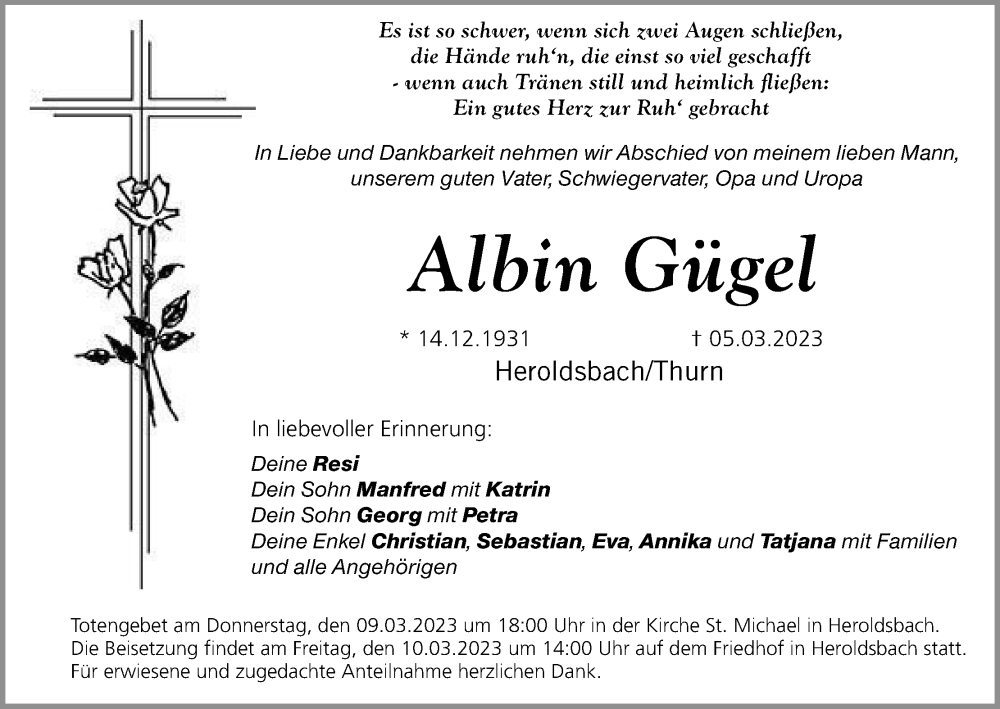 Es ist so schwer, wenn sich zwei Augen schließen,
die Hände ruh'n, die einst so viel geschafft
- wenn auch Tränen still und heimlich fließen:
Ein gutes Herz zur Ruh' gebracht

In Liebe und Dankbarkeit nehmen wir Abschied von meinem lieben Mann, unserem guten Vater, Schwiegervater, Opa und Uropa

Albin Gügel

* 14.12.1931 † 05.03.2023
Heroldsbach/Thurn

In liebevoller Erinnerung:

Deine Resi
Dein Sohn Manfred mit Katrin
Dein Sohn Georg mit Petra
Deine Enkel Christian, Sebastian, Eva, Annika und Tatjana mit Familien
und alle Angehörigen

Totengebet am Donnerstag, den 09.03.2023 um 18:00 Uhr in der Kirche St. Michael in Heroldsbach.
Die Beisetzung findet am Freitag, den 10.03.2023 um 14:00 Uhr auf dem Friedhof in Heroldsbach statt.
Für erwiesene und zugedachte Anteilnahme herzlichen Dank.